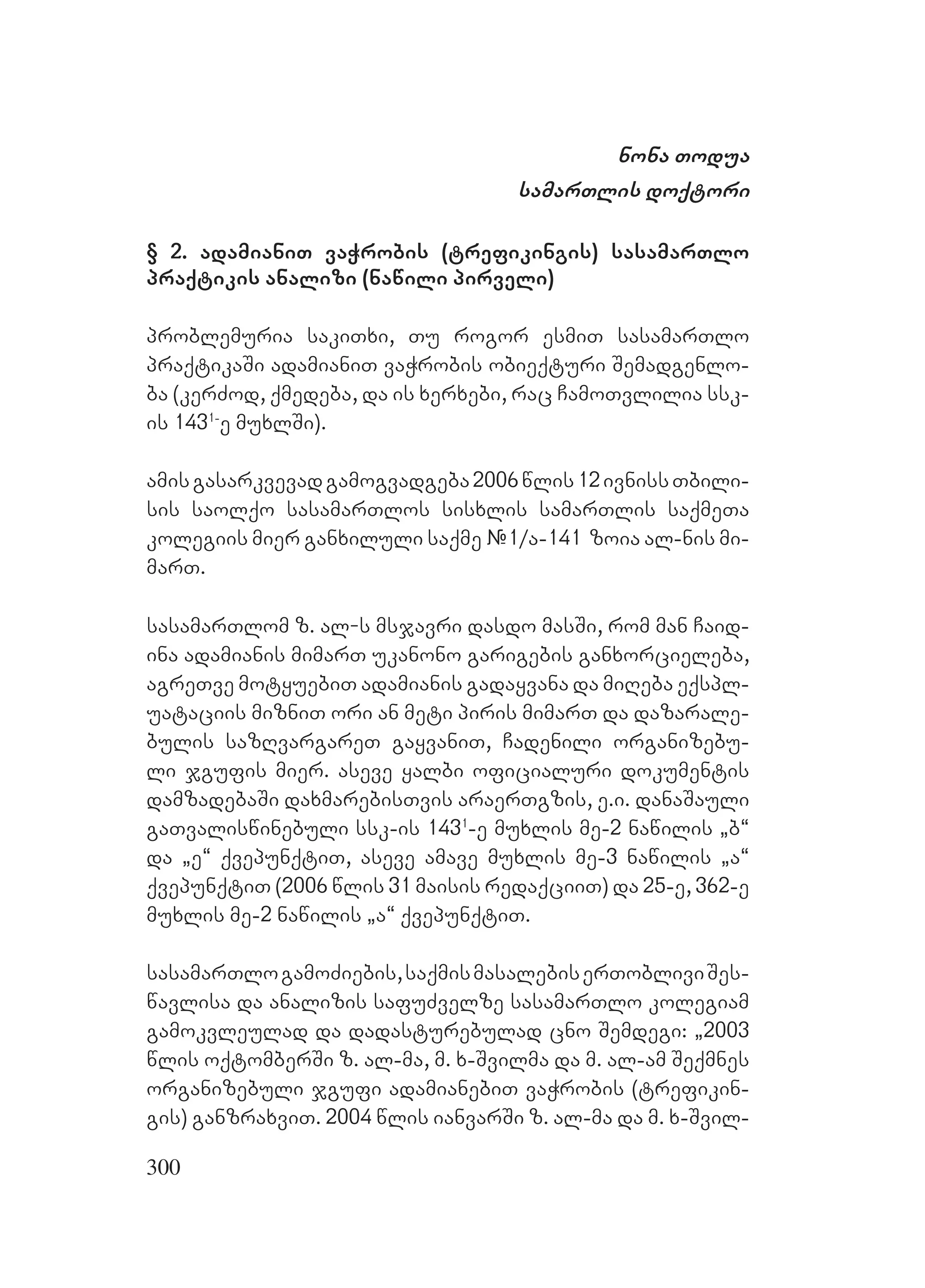 ნონა თოდუა
სამართლის დოქტორი

§ 2. ადამიანით ვაჭრობის (ტრეფიკინგის) სასამართლო პრაქტიკის ანალიზი (ნაწილი პირველი)

პრობლემურია საკითხი, თუ როგორ ესმით სასამართლო პრაქტიკაში ადამიანით ვაჭრობის ობიექტური შემადგენლობა (კერძოდ, ქმედება, და ის ხერხები, რაც ჩამოთვლილია სსკ-ის $143^{1}$-ე მუხლში).

ამის გასარკვევად გამოგვადგება 2006 წლის 12 ივნისს თბილისის საოლქო სასამართლოს სისხლის სამართლის საქმეთა კოლეგიის მიერ განხილული საქმე №1/ა-141 ზოია ალ-ნის მიმართ.

სასამართლომ ზ. ალ-ს მსჯავრი დასდო მასში, რომ მან ჩაიდინა ადამიანის მიმართ უკანონო გარიგების განხორციელება, აგრეთვე მოტყუებით ადამიანის გადაყვანა და მიღება ექსპლუატაციის მიზნით ორი ან მეტი პირის მიმართ და დაზარალებულის საზღვარგარეთ გაყვანით, ჩადენილი ორგანიზებული ჯგუფის მიერ. ასევე ყალბი ოფიციალური დოკუმენტის დამზადებაში დახმარებისთვის არაერთგზის, ე.ი. დანაშაული გათვალისწინებული სსკ-ის $143^{1}$-ე მუხლის მე-2 ნაწილის „ბ“ და „ე“ ქვეპუნქტით, ასევე ამავე მუხლის მე-3 ნაწილის „ა“ ქვეპუნქტით (2006 წლის 31 მაისის რედაქციით) და 25-ე, 362-ე მუხლის მე-2 ნაწილის „ა“ ქვეპუნქტით.

სასამართლო გამოძიების, საქმის მასალების ერთობლივი შესწავლისა და ანალიზის საფუძველზე სასამართლო კოლეგიამ გამოკვლეულად და დადასტურებულად ცნო შემდეგი: „2003 წლის ოქტომბერში ზ. ალ-მა, მ. ხ-შვილმა და მ. ალ-ამ შექმნეს ორგანიზებული ჯგუფი ადამიანებით ვაჭრობის (ტრეფიკინგის) განზრახვით. 2004 წლის იანვარში ზ. ალ-მა და მ. ხ-შვილ-

300